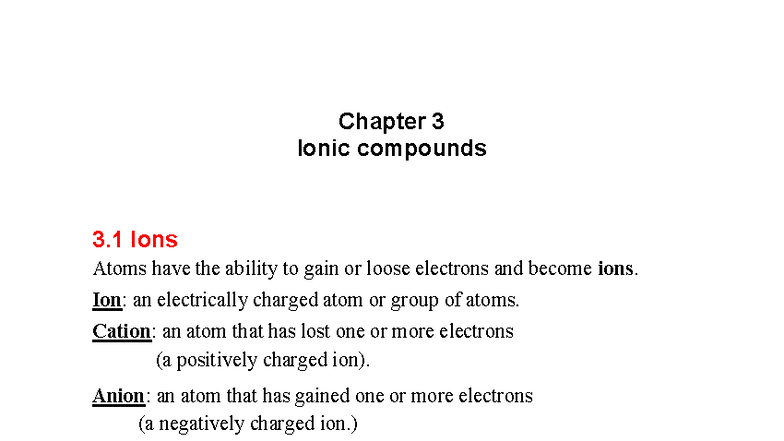 Chapter 3
Ionic compounds

3.1 Ions

Atoms have the ability to gain or loose electrons and become ions.

Ion: an electrically charged atom or group of atoms.

Cation: an atom that has lost one or more electrons (a positively charged ion).

Anion: an atom that has gained one or more electrons (a negatively charged ion.)